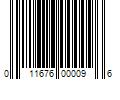 0 11676 00009 6